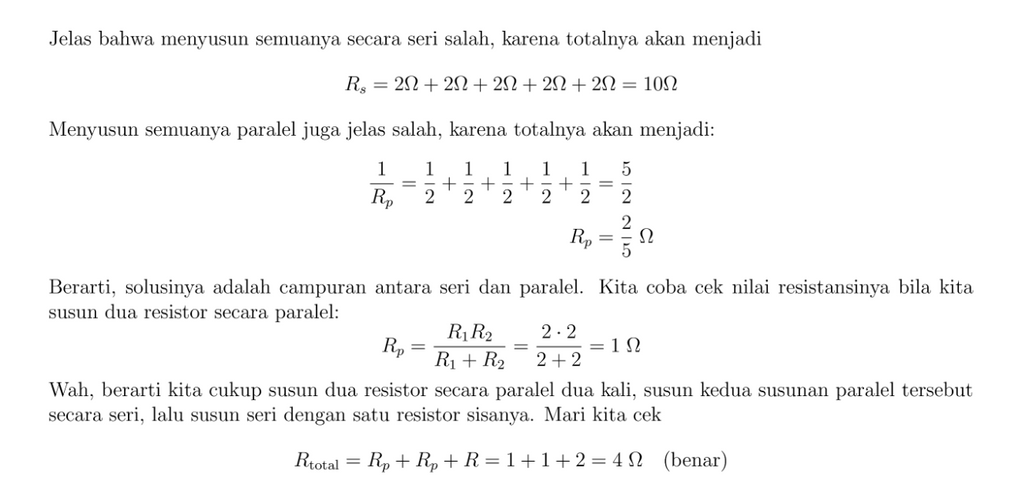 Jelas bahwa menyusun semuanya secara seri salah, karena totalnya akan menjadi

$R_s = 2\Omega + 2\Omega + 2\Omega + 2\Omega + 2\Omega = 10\Omega$

Menyusun semuanya paralel juga jelas salah, karena totalnya akan menjadi:

$\frac{1}{R_p} = \frac{1}{2} + \frac{1}{2} + \frac{1}{2} + \frac{1}{2} + \frac{1}{2} = \frac{5}{2}$

$R_p = \frac{2}{5}\,\Omega$

Berarti, solusinya adalah campuran antara seri dan paralel. Kita coba cek nilai resistansinya bila kita susun dua resistor secara paralel:

$R_p = \frac{R_1 R_2}{R_1 + R_2} = \frac{2 \cdot 2}{2 + 2} = 1\,\Omega$

Wah, berarti kita cukup susun dua resistor secara paralel dua kali, susun kedua susunan paralel tersebut secara seri, lalu susun seri dengan satu resistor sisanya. Mari kita cek

$R_{\text{total}} = R_p + R_p + R = 1 + 1 + 2 = 4\,\Omega$ (benar)